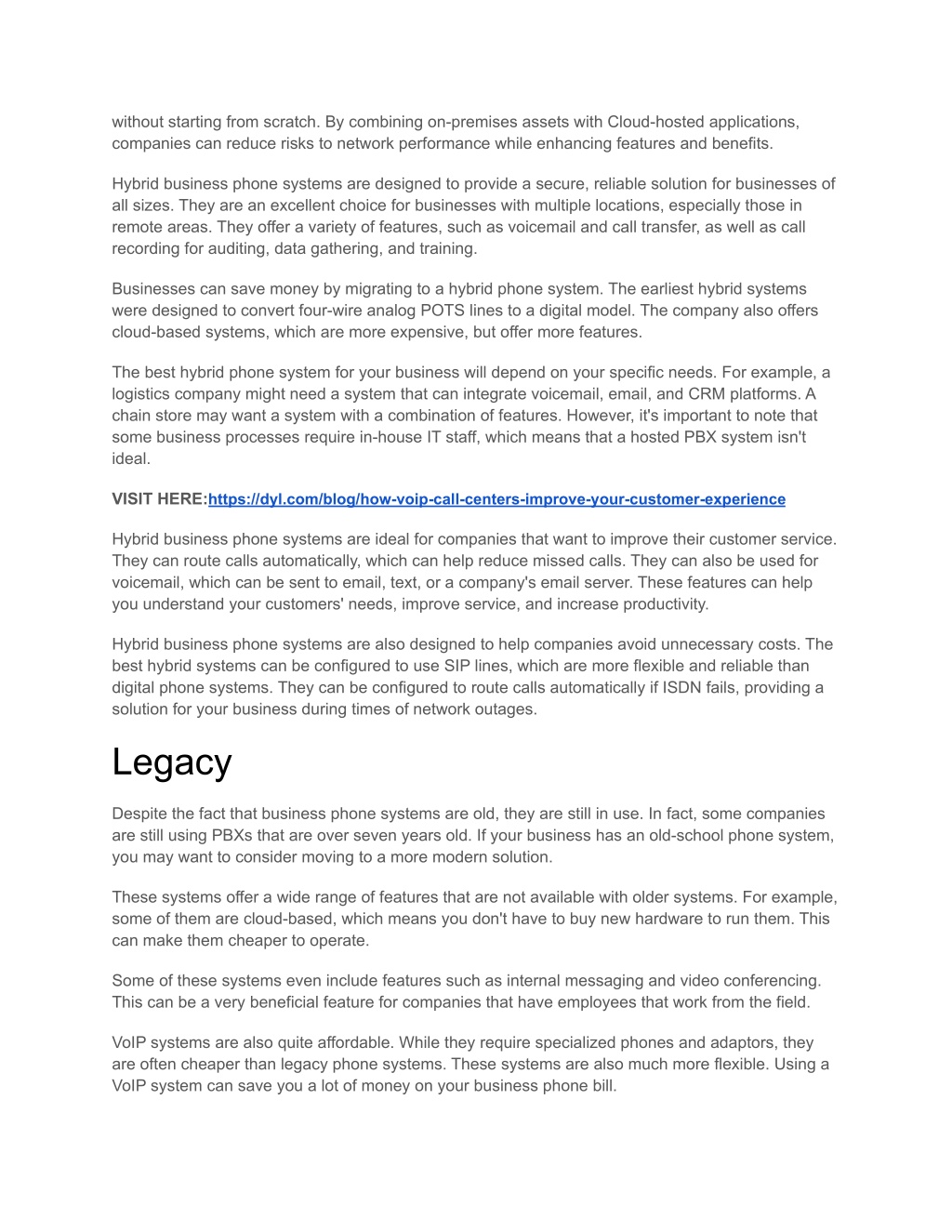 without starting from scratch. By combining on-premises assets with Cloud-hosted applications, companies can reduce risks to network performance while enhancing features and benefits.

Hybrid business phone systems are designed to provide a secure, reliable solution for businesses of all sizes. They are an excellent choice for businesses with multiple locations, especially those in remote areas. They offer a variety of features, such as voicemail and call transfer, as well as call recording for auditing, data gathering, and training.

Businesses can save money by migrating to a hybrid phone system. The earliest hybrid systems were designed to convert four-wire analog POTS lines to a digital model. The company also offers cloud-based systems, which are more expensive, but offer more features.

The best hybrid phone system for your business will depend on your specific needs. For example, a logistics company might need a system that can integrate voicemail, email, and CRM platforms. A chain store may want a system with a combination of features. However, it's important to note that some business processes require in-house IT staff, which means that a hosted PBX system isn't ideal.

VISIT HERE:https://dyl.com/blog/how-voip-call-centers-improve-your-customer-experience

Hybrid business phone systems are ideal for companies that want to improve their customer service. They can route calls automatically, which can help reduce missed calls. They can also be used for voicemail, which can be sent to email, text, or a company's email server. These features can help you understand your customers' needs, improve service, and increase productivity.

Hybrid business phone systems are also designed to help companies avoid unnecessary costs. The best hybrid systems can be configured to use SIP lines, which are more flexible and reliable than digital phone systems. They can be configured to route calls automatically if ISDN fails, providing a solution for your business during times of network outages.

Legacy

Despite the fact that business phone systems are old, they are still in use. In fact, some companies are still using PBXs that are over seven years old. If your business has an old-school phone system, you may want to consider moving to a more modern solution.

These systems offer a wide range of features that are not available with older systems. For example, some of them are cloud-based, which means you don't have to buy new hardware to run them. This can make them cheaper to operate.

Some of these systems even include features such as internal messaging and video conferencing. This can be a very beneficial feature for companies that have employees that work from the field.

VoIP systems are also quite affordable. While they require specialized phones and adaptors, they are often cheaper than legacy phone systems. These systems are also much more flexible. Using a VoIP system can save you a lot of money on your business phone bill.